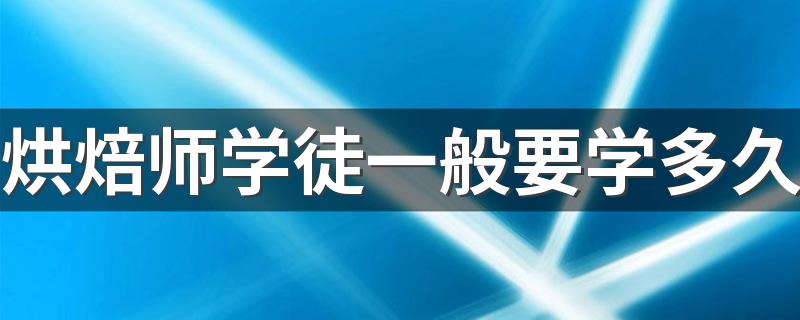 烘焙师学徒一般要学多久